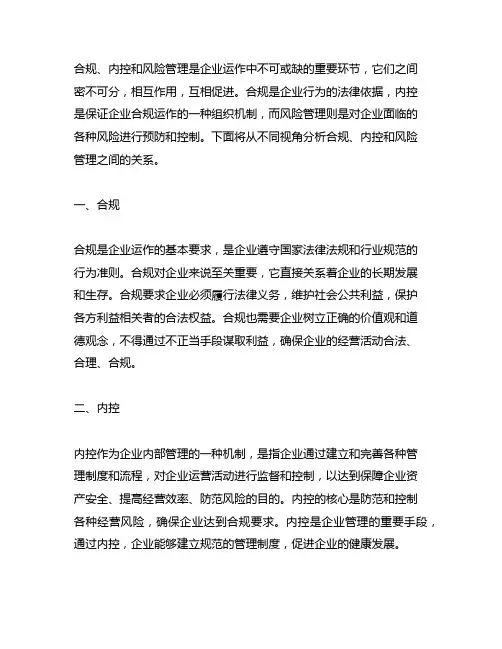 合规、内控和风险管理是企业运作中不可或缺的重要环节，它们之间密不可分，相互作用，互相促进。合规是企业行为的法律依据，内控是保证企业合规运作的一种组织机制，而风险管理则是对企业面临的各种风险进行预防和控制。下面将从不同视角分析合规、内控和风险管理之间的关系。

一、合规

合规是企业运作的基本要求，是企业遵守国家法律法规和行业规范的行为准则。合规对企业来说至关重要，它直接关系着企业的长期发展和生存。合规要求企业必须履行法律义务，维护社会公共利益，保护各方利益相关者的合法权益。合规也需要企业树立正确的价值观和道德观念，不得通过不正当手段谋取利益，确保企业的经营活动合法、合理、合规。

二、内控

内控作为企业内部管理的一种机制，是指企业通过建立和完善各种管理制度和流程，对企业运营活动进行监督和控制，以达到保障企业资产安全、提高经营效率、防范风险的目的。内控的核心是防范和控制各种经营风险，确保企业达到合规要求。内控是企业管理的重要手段，通过内控，企业能够建立规范的管理制度，促进企业的健康发展。